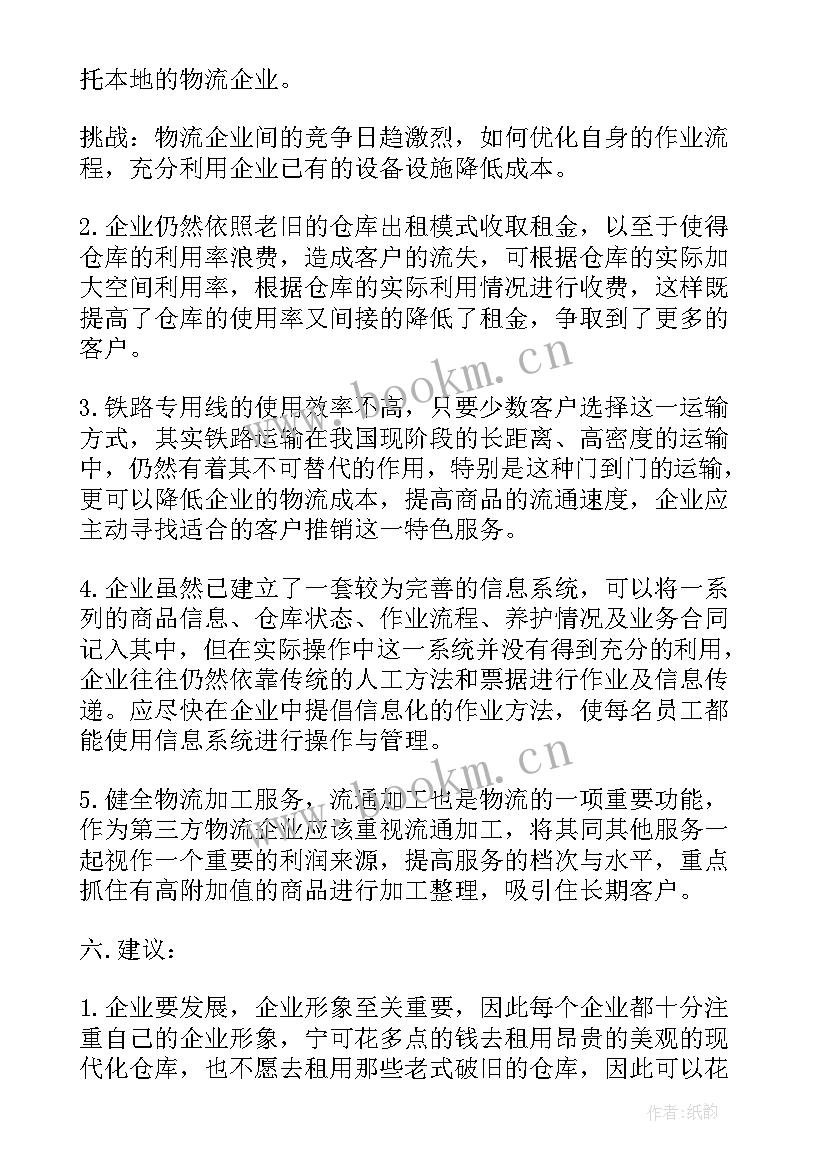 托本地的物流企业。

挑战：物流企业间的竞争日趋激烈，如何优化自身的作业流程，充分利用企业已有的设备设施降低成本。

2.企业仍然依照老旧的仓库出租模式收取租金，以至于使得仓库的利用率浪费，造成客户的流失，可根据仓库的实际加大空间利用率，根据仓库的实际利用情况进行收费，这样既提高了仓库的使用率又间接的降低了租金，争取到了更多的客户。

3.铁路专用线的使用效率不高，只要少数客户选择这一运输方式，其实铁路运输在我国现阶段的长距离、高密度的运输中，仍然有着其不可替代的作用，特别是这种门到门的运输，更可以降低企业的物流成本，提高商品的流通速度，企业应主动寻找适合的客户推销这一特色服务。

4.企业虽然已建立了一套较为完善的信息系统，可以将一系列的商品信息、仓库状态、作业流程、养护情况及业务合同记入其中，但在实际操作中这一系统并没有得到充分的利用，企业往往仍然依靠传统的人工方法和票据进行作业及信息传递。应尽快在企业中提倡信息化的作业方法，使每名员工都能使用信息系统进行操作与管理。

5.健全物流加工服务，流通加工也是物流的一项重要功能，作为第三方物流企业应该重视流通加工，将其同其他服务一起视作一个重要的利润来源，提高服务的档次与水平，重点抓住有高附加值的商品进行加工整理，吸引住长期客户。

六.建议：

1.企业要发展，企业形象至关重要，因此每个企业都十分注重自己的企业形象，宁可花多点的钱去租用昂贵的美观的现代化仓库，也不愿去租用那些老式破旧的仓库，因此可以花

www.bookm.cn
www.bookm.cn
作者:纸韵